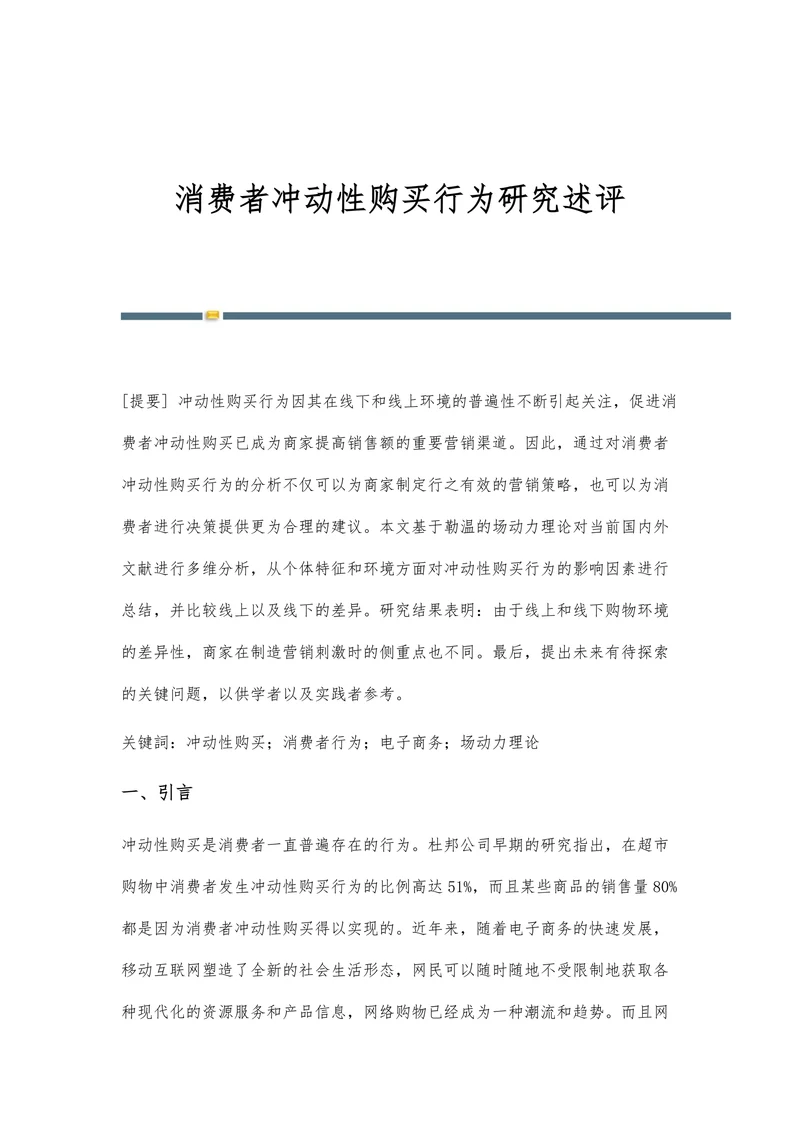 消费者冲动性购买行为研究述评

[提要] 冲动性购买行为因其在线下和线上环境的普遍性不断引起关注，促进消费者冲动性购买已成为商家提高销售额的重要营销渠道。因此，通过对消费者冲动性购买行为的分析不仅可以为商家制定行之有效的营销策略，也可以为消费者进行决策提供更为合理的建议。本文基于勒温的场动力理论对当前国内外文献进行多维分析，从个体特征和环境方面对冲动性购买行为的影响因素进行总结，并比较线上以及线下的差异。研究结果表明：由于线上和线下购物环境的差异性，商家在制造营销刺激时的侧重点也不同。最后，提出未来有待探索的关键问题，以供学者以及实践者参考。

关键詞：冲动性购买；消费者行为；电子商务；场动力理论

一、引言

冲动性购买是消费者一直普遍存在的行为。杜邦公司早期的研究指出，在超市购物中消费者发生冲动性购买行为的比例高达 51%，而且某些商品的销售量 80%都是因为消费者冲动性购买得以实现的。近年来，随着电子商务的快速发展，移动互联网塑造了全新的社会生活形态，网民可以随时随地不受限制地获取各种现代化的资源服务和产品信息，网络购物已经成为一种潮流和趋势。而且网